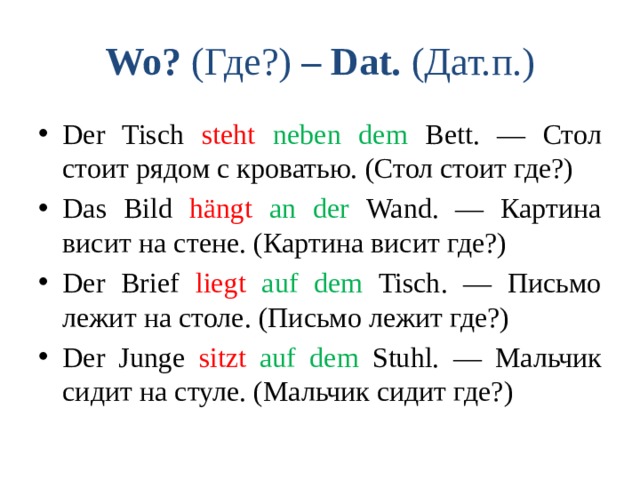 Wo? (Где?) – Dat. (Дат.п.)

• Der Tisch steht neben dem Bett. — Стол стоит рядом с кроватью. (Стол стоит где?)
• Das Bild hängt an der Wand. — Картина висит на стене. (Картина висит где?)
• Der Brief liegt auf dem Tisch. — Письмо лежит на столе. (Письмо лежит где?)
• Der Junge sitzt auf dem Stuhl. — Мальчик сидит на стуле. (Мальчик сидит где?)